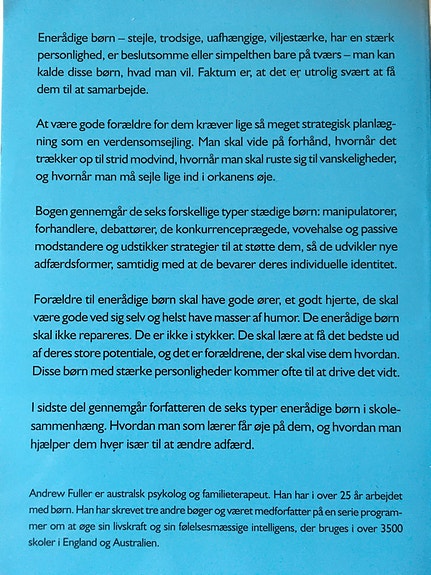 Enerådige børn – stejle, trodsige, uafhængige, viljestærke, har en stærk personlighed, er beslutsomme eller simpelthen bare på tværs – man kan kalde disse børn, hvad man vil. Faktum er, at det er utrolig svært at få dem til at samarbejde.

At være gode forældre for dem kræver lige så meget strategisk planlægning som en verdensomsejling. Man skal vide på forhånd, hvornår det trækker op til strid modvind, hvornår man skal ruste sig til vanskeligheder, og hvornår man må sejle lige ind i orkanens øje.

Bogen gennemgår de seks forskellige typer stædige børn: manipulatorer, forhandlere, debattører, de konkurrenceprægede, vovehalse og passive modstandere og udstikker strategier til at støtte dem, så de udvikler nye adfærdsformer, samtidig med at de bevarer deres individuelle identitet.

Forældre til enerådige børn skal have gode ører, et godt hjerte, de skal være gode ved sig selv og helst have masser af humor. De enerådige børn skal ikke repareres. De er ikke i stykker. De skal lære at få det bedste ud af deres store potentiale, og det er forældrene, der skal vise dem hvordan. Disse børn med stærke personligheder kommer ofte til at drive det vidt.

I sidste del gennemgår forfatteren de seks typer enerådige børn i skolesammenhæng. Hvordan man som lærer får øje på dem, og hvordan man hjælper dem hver især til at ændre adfærd.

Andrew Fuller er australsk psykolog og familieterapeut. Han har i over 25 år arbejdet med børn. Han har skrevet tre andre bøger og været medforfatter på en serie programmer om at øge sin livskraft og sin følelsesmæssige intelligens, der bruges i over 3500 skoler i England og Australien.